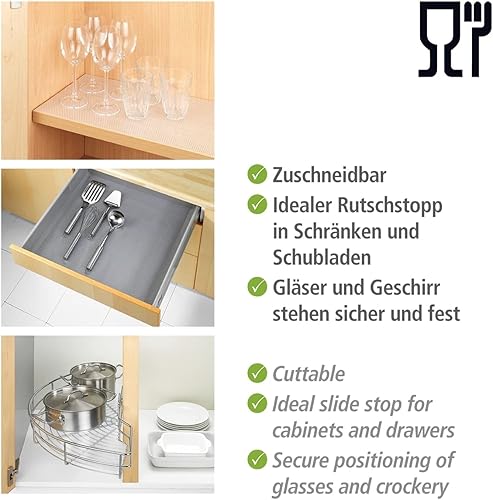 ✓ Zuschneidbar
✓ Idealer Rutschstopp in Schränken und Schubladen
✓ Gläser und Geschirr stehen sicher und fest

✓ Cuttable
✓ Ideal slide stop for cabinets and drawers
✓ Secure positioning of glasses and crockery